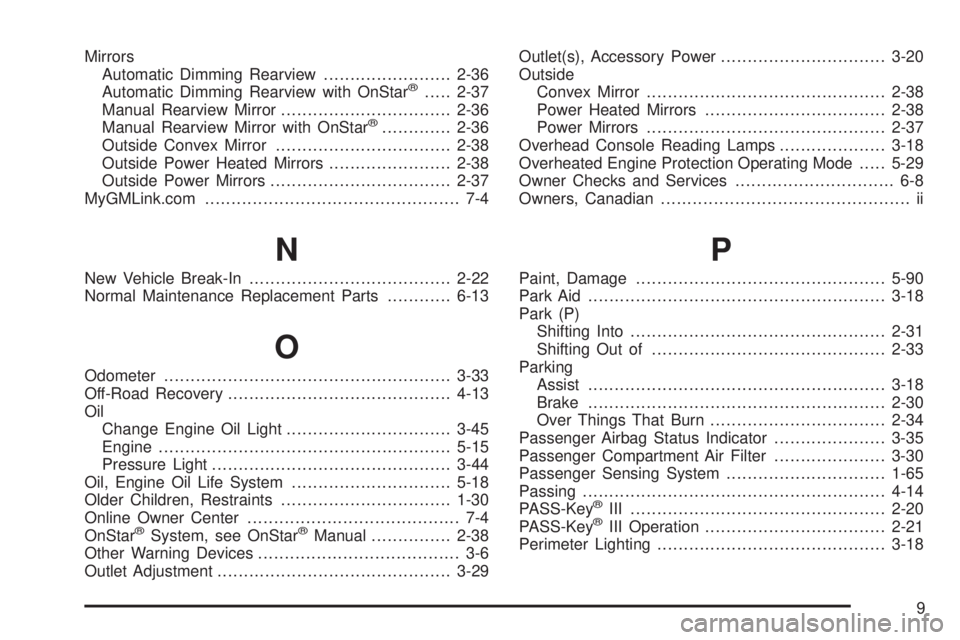 Mirrors
Automatic Dimming Rearview ........................ 2-36
Automatic Dimming Rearview with OnStar® ..... 2-37
Manual Rearview Mirror ................................ 2-36
Manual Rearview Mirror with OnStar® ............. 2-36
Outside Convex Mirror ................................. 2-38
Outside Power Heated Mirrors ....................... 2-38
Outside Power Mirrors .................................. 2-37
MyGMLink.com ................................................ 7-4

N

New Vehicle Break-In ...................................... 2-22
Normal Maintenance Replacement Parts ............ 6-13

O

Odometer ...................................................... 3-33
Off-Road Recovery .......................................... 4-13
Oil
Change Engine Oil Light ............................... 3-45
Engine ....................................................... 5-15
Pressure Light ............................................. 3-44
Oil, Engine Oil Life System .............................. 5-18
Older Children, Restraints ................................ 1-30
Online Owner Center ........................................ 7-4
OnStar® System, see OnStar® Manual ............... 2-38
Other Warning Devices ...................................... 3-6
Outlet Adjustment ............................................ 3-29

Outlet(s), Accessory Power ............................... 3-20
Outside
Convex Mirror ............................................. 2-38
Power Heated Mirrors .................................. 2-38
Power Mirrors ............................................. 2-37
Overhead Console Reading Lamps .................... 3-18
Overheated Engine Protection Operating Mode ..... 5-29
Owner Checks and Services .............................. 6-8
Owners, Canadian ............................................... ii

P

Paint, Damage ............................................... 5-90
Park Aid ........................................................ 3-18
Park (P)
Shifting Into ................................................ 2-31
Shifting Out of ............................................ 2-33
Parking
Assist ........................................................ 3-18
Brake ........................................................ 2-30
Over Things That Burn ................................. 2-34
Passenger Airbag Status Indicator ..................... 3-35
Passenger Compartment Air Filter ..................... 3-30
Passenger Sensing System .............................. 1-65
Passing ......................................................... 4-14
PASS-Key® III ................................................ 2-20
PASS-Key® III Operation .................................. 2-21
Perimeter Lighting ........................................... 3-18

9

carmanualsonline.info